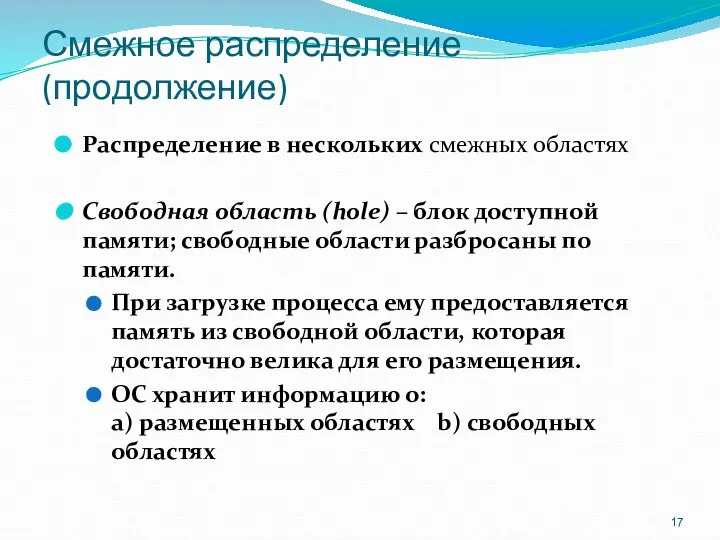 Смежное распределение (продолжение)

Распределение в нескольких смежных областях

Свободная область (hole) – блок доступной памяти; свободные области разбросаны по памяти.

При загрузке процесса ему предоставляется память из свободной области, которая достаточно велика для его размещения.

ОС хранит информацию о:
a) размещенных областях b) свободных областях

17